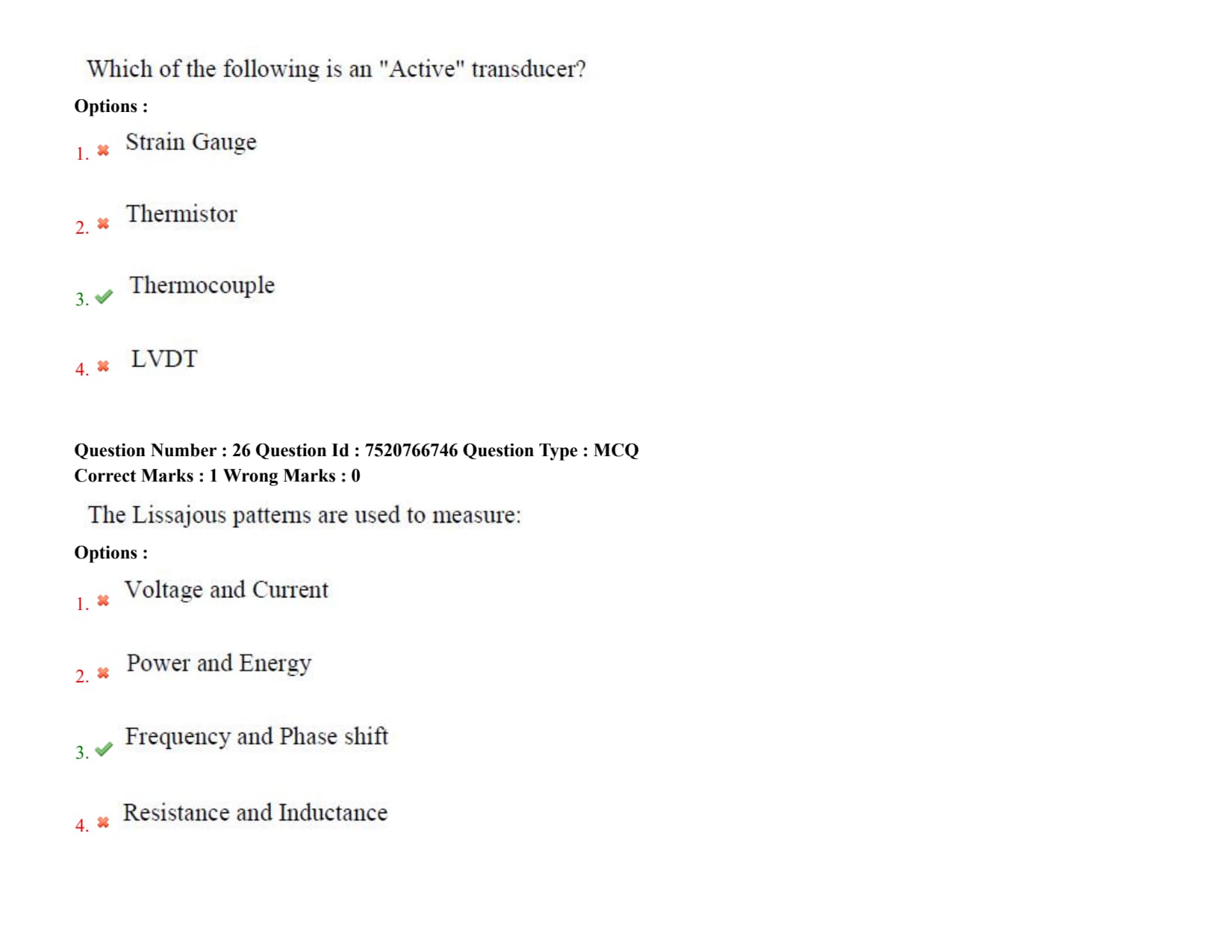 Which of the following is an "Active" transducer?

Options :

1. ✖ Strain Gauge

2. ✖ Thermistor

3. ✔ Thermocouple

4. ✖ LVDT

Question Number : 26 Question Id : 7520766746 Question Type : MCQ
Correct Marks : 1 Wrong Marks : 0

The Lissajous patterns are used to measure:

Options :

1. ✖ Voltage and Current

2. ✖ Power and Energy

3. ✔ Frequency and Phase shift

4. ✖ Resistance and Inductance